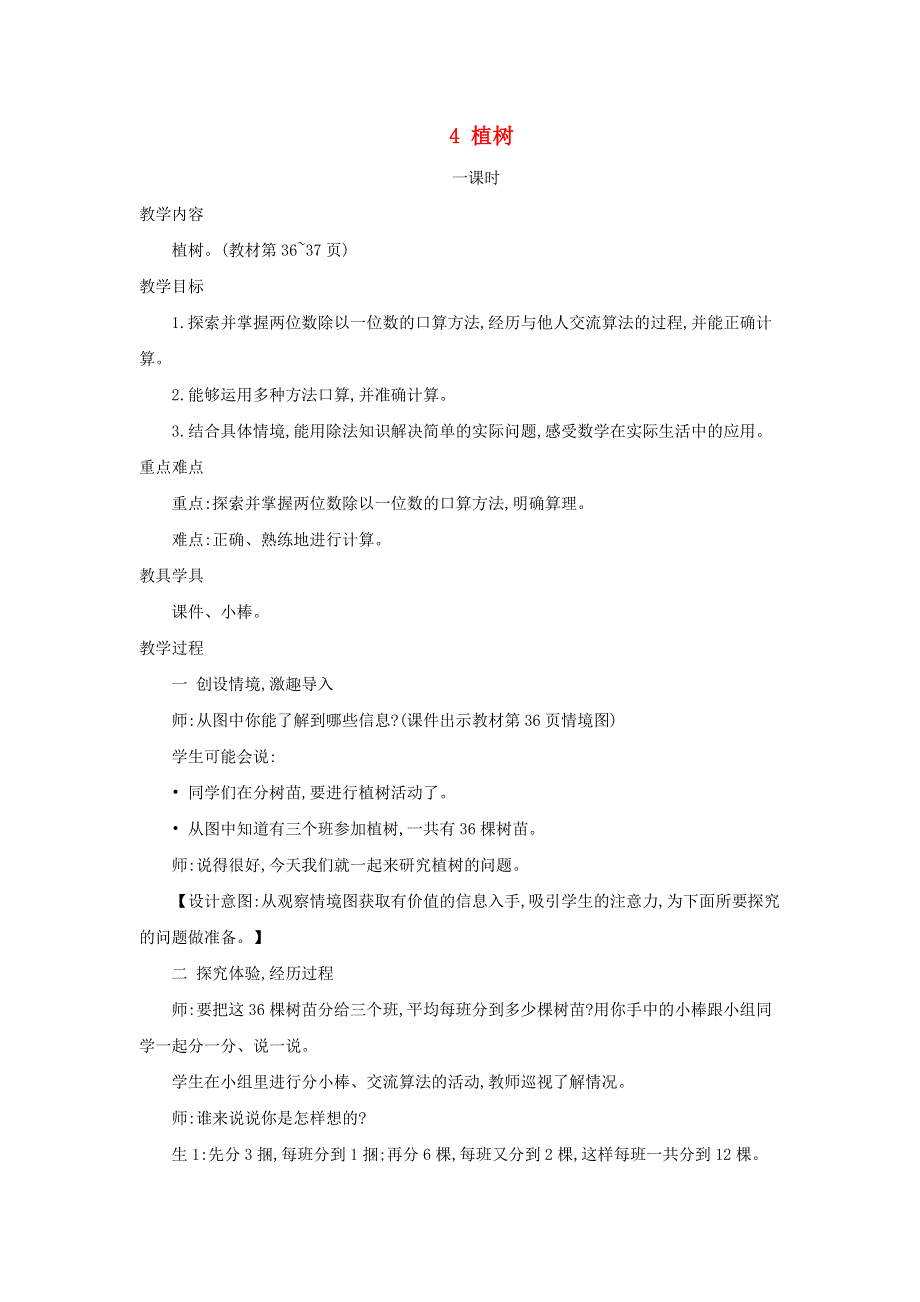 4 植树

一课时

教学内容

植树。(教材第 36~37 页)

教学目标

1.探索并掌握两位数除以一位数的口算方法,经历与他人交流算法的过程,并能正确计算。

2.能够运用多种方法口算,并准确计算。

3.结合具体情境,能用除法知识解决简单的实际问题,感受数学在实际生活中的应用。

重点难点

重点:探索并掌握两位数除以一位数的口算方法,明确算理。

难点:正确、熟练地进行计算。

教具学具

课件、小棒。

教学过程

一 创设情境,激趣导入

师:从图中你能了解到哪些信息?(课件出示教材第 36 页情境图)

学生可能会说:

• 同学们在分树苗,要进行植树活动了。

• 从图中知道有三个班参加植树,一共有 36 棵树苗。

师:说得很好,今天我们就一起来研究植树的问题。

【设计意图:从观察情境图获取有价值的信息入手,吸引学生的注意力,为下面所要探究的问题做准备。】

二 探究体验,经历过程

师:要把这 36 棵树苗分给三个班,平均每班分到多少棵树苗?用你手中的小棒跟小组同学一起分一分、说一说。

学生在小组里进行分小棒、交流算法的活动,教师巡视了解情况。

师:谁来说说你是怎样想的?

生 1:先分 3 捆,每班分到 1 捆;再分 6 棵,每班又分到 2 棵,这样每班一共分到 12 棵。